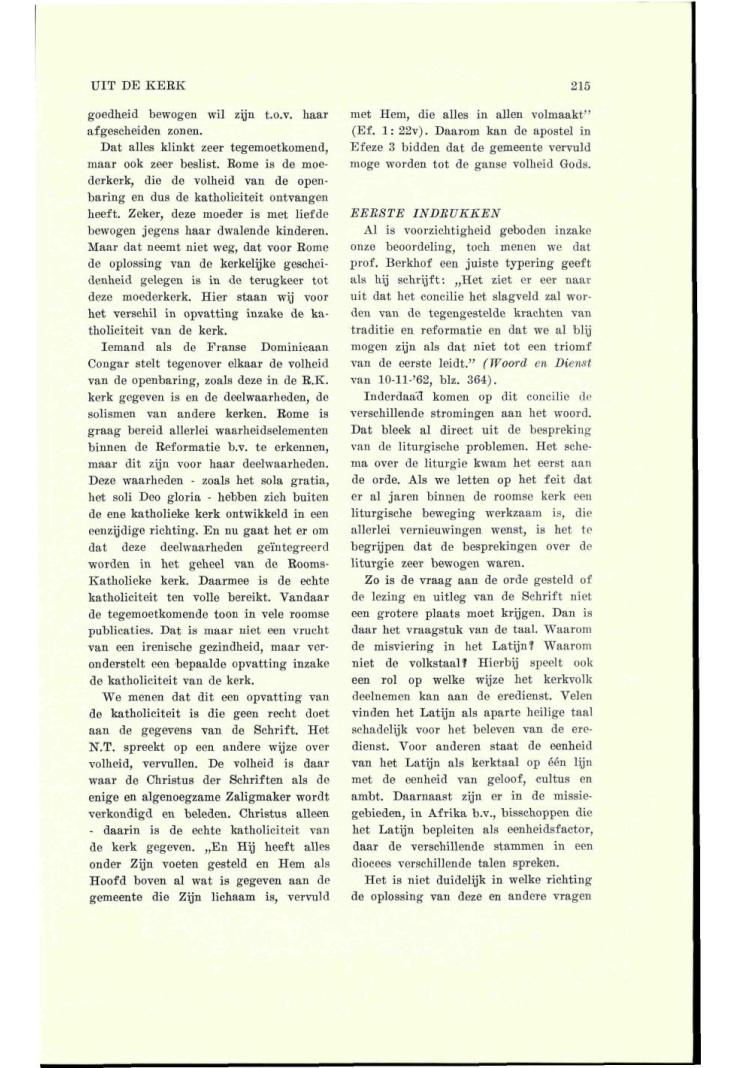 UIT DE KERK

215

goedheid bewogen wil zijn t.o.v. haar afgescheiden zonen.

Dat alles klinkt zeer tegemoetkomend, maar ook zeer beslist. Rome is de moederkerk, die de volheid van de openbaring en dus de katholiciteit ontvangen heeft. Zeker, deze moeder is met liefde bewogen jegens haar dwalende kinderen. Maar dat neemt niet weg, dat voor Rome de oplossing van de kerkelijke gescheidenheid gelegen is in de terugkeer tot deze moederkerk. Hier staan wij voor het verschil in opvatting inzake de katholiciteit van de kerk.

Iemand als de Franse Dominicaan Congar stelt tegenover elkaar de volheid van de openbaring, zoals deze in de R.K. kerk gegeven is en de deelwaarheden, de solismen van andere kerken. Rome is graag bereid allerlei waarheidselementen binnen de Reformatie b.v. te erkennen, maar dit zijn voor haar deelwaarheden. Deze waarheden - zoals het sola gratia, het soli Deo gloria - hebben zich buiten de ene katholieke kerk ontwikkeld in een eenzijdige richting. En nu gaat het er om dat deze deelwaarheden geïntegreerd worden in het geheel van de Rooms-Katholieke kerk. Daarmee is de echte katholiciteit ten volle bereikt. Vandaar de tegemoetkomende toon in vele roomse publicaties. Dat is maar niet een vrucht van een irenische gezindheid, maar veronderstelt een bepaalde opvatting inzake de katholiciteit van de kerk.

We menen dat dit een opvatting van de katholiciteit is die geen recht doet aan de gegevens van de Schrift. Het N.T. spreekt op een andere wijze over volheid, vervullen. De volheid is daar waar de Christus der Schriften als de enige en algenoegzame Zaligmaker wordt verkondigd en beleden. Christus alleen - daarin is de echte katholiciteit van de kerk gegeven. „En Hij heeft alles onder Zijn voeten gesteld en Hem als Hoofd boven al wat is gegeven aan de gemeente die Zijn lichaam is, vervuld met Hem, die alles in allen volmaakt" (Ef. 1: 22v). Daarom kan de apostel in Efeze 3 bidden dat de gemeente vervuld moge worden tot de ganse volheid Gods.

EERSTE INDRUKKEN

Al is voorzichtigheid geboden inzake onze beoordeling, toch menen we dat prof. Berkhof een juiste typering geeft als hij schrijft: „Het ziet er eer naar uit dat het concilie het slagveld zal worden van de tegengestelde krachten van traditie en reformatie en dat we al blij mogen zijn als dat niet tot een triomf van de eerste leidt." (Woord en Dienst van 10-11-'62, blz. 364).

Inderdaad komen op dit concilie de verschillende stromingen aan het woord. Dat bleek al direct uit de bespreking van de liturgische problemen. Het schema over de liturgie kwam het eerst aan de orde. Als we letten op het feit dat er al jaren binnen de roomse kerk een liturgische beweging werkzaam is, die allerlei vernieuwingen wenst, is het te begrijpen dat de besprekingen over de liturgie zeer bewogen waren.

Zo is de vraag aan de orde gesteld of de lezing en uitleg van de Schrift niet een grotere plaats moet krijgen. Dan is daar het vraagstuk van de taal. Waarom de misviering in het Latijn? Waarom niet de volkstaal? Hierbij speelt ook een rol op welke wijze het kerkvolk deelnemen kan aan de eredienst. Velen vinden het Latijn als aparte heilige taal schadelijk voor het beleven van de eredienst. Voor anderen staat de eenheid van het Latijn als kerktaal op één lijn met de eenheid van geloof, cultus en ambt. Daarnaast zijn er in de missiegebieden, in Afrika b.v., bisschoppen die het Latijn bepleiten als eenheidsfactor, daar de verschillende stammen in een diocees verschillende talen spreken.

Het is niet duidelijk in welke richting de oplossing van deze en andere vragen